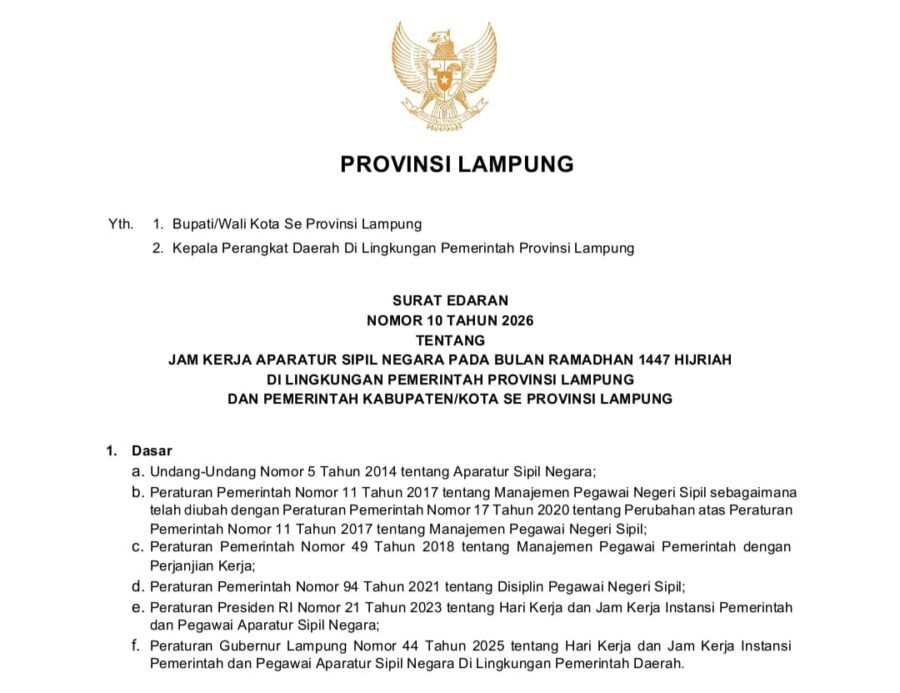 PROVINSI LAMPUNG

Yth. 1. Bupati/Wali Kota Se Provinsi Lampung
2. Kepala Perangkat Daerah Di Lingkungan Pemerintah Provinsi Lampung

SURAT EDARAN
NOMOR 10 TAHUN 2026
TENTANG
JAM KERJA APARATUR SIPIL NEGARA PADA BULAN RAMADHAN 1447 HIJRIAH
DI LINGKUNGAN PEMERINTAH PROVINSI LAMPUNG
DAN PEMERINTAH KABUPATEN/KOTA SE PROVINSI LAMPUNG

1. Dasar
a. Undang-Undang Nomor 5 Tahun 2014 tentang Aparatur Sipil Negara;
b. Peraturan Pemerintah Nomor 11 Tahun 2017 tentang Manajemen Pegawai Negeri Sipil sebagaimana telah diubah dengan Peraturan Pemerintah Nomor 17 Tahun 2020 tentang Perubahan atas Peraturan Pemerintah Nomor 11 Tahun 2017 tentang Manajemen Pegawai Negeri Sipil;
c. Peraturan Pemerintah Nomor 49 Tahun 2018 tentang Manajemen Pegawai Pemerintah dengan Perjanjian Kerja;
d. Peraturan Pemerintah Nomor 94 Tahun 2021 tentang Disiplin Pegawai Negeri Sipil;
e. Peraturan Presiden RI Nomor 21 Tahun 2023 tentang Hari Kerja dan Jam Kerja Instansi Pemerintah dan Pegawai Aparatur Sipil Negara;
f. Peraturan Gubernur Lampung Nomor 44 Tahun 2025 tentang Hari Kerja dan Jam Kerja Instansi Pemerintah dan Pegawai Aparatur Sipil Negara Di Lingkungan Pemerintah Daerah.